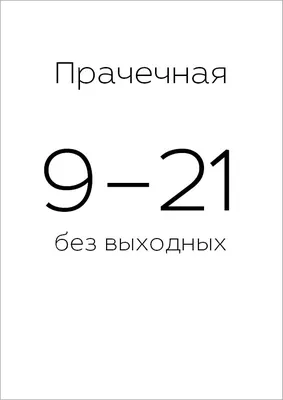 Прачечная

9–21

без выходных